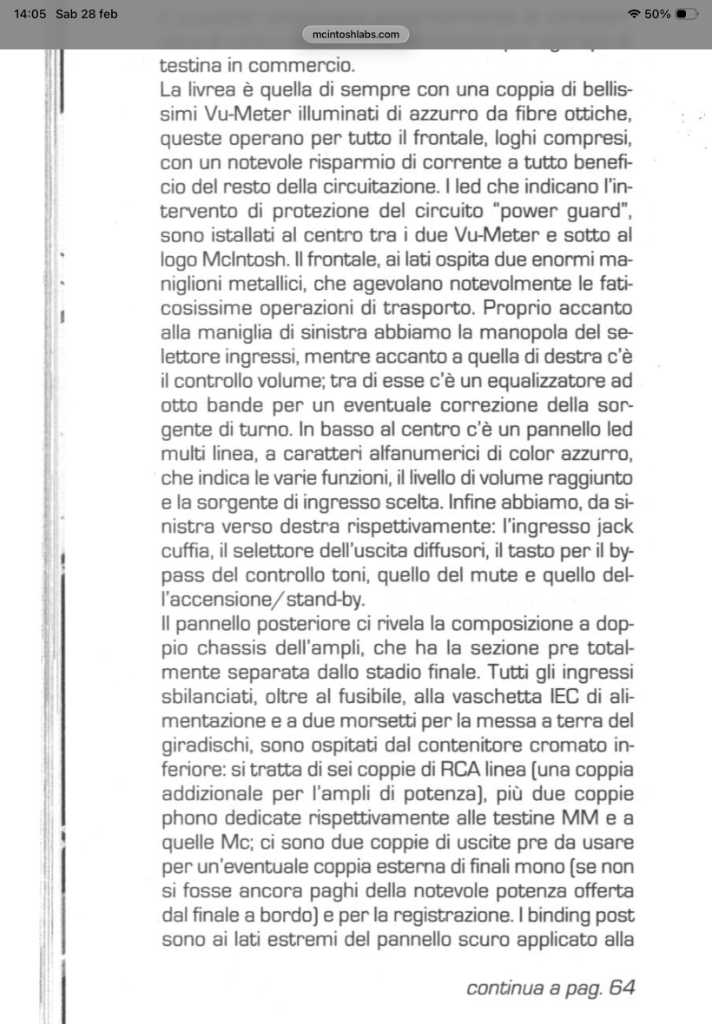 14:05 Sab 28 feb
50%
mcintoshlabs.com

testina in commercio.
La livrea è quella di sempre con una coppia di bellissimi Vu-Meter illuminati di azzurro da fibre ottiche, queste operano per tutto il frontale, loghi compresi, con un notevole risparmio di corrente a tutto beneficio del resto della circuitazione. I led che indicano l'intervento di protezione del circuito "power guard", sono istallati al centro tra i due Vu-Meter e sotto al logo McIntosh. Il frontale, ai lati ospita due enormi maniglioni metallici, che agevolano notevolmente le faticosissime operazioni di trasporto. Proprio accanto alla maniglia di sinistra abbiamo la manopola del selettore ingressi, mentre accanto a quella di destra c'è il controllo volume; tra di esse c'è un equalizzatore ad otto bande per un eventuale correzione della sorgente di turno. In basso al centro c'è un pannello led multi linea, a caratteri alfanumerici di color azzurro, che indica le varie funzioni, il livello di volume raggiunto e la sorgente di ingresso scelta. Infine abbiamo, da sinistra verso destra rispettivamente: l'ingresso jack cuffia, il selettore dell'uscita diffusori, il tasto per il bypass del controllo toni, quello del mute e quello dell'accensione/stand-by.
Il pannello posteriore ci rivela la composizione a doppio chassis dell'ampli, che ha la sezione pre totalmente separata dallo stadio finale. Tutti gli ingressi sbilanciati, oltre al fusibile, alla vaschetta IEC di alimentazione e a due morsetti per la messa a terra del giradischi, sono ospitati dal contenitore cromato inferiore: si tratta di sei coppie di RCA linea (una coppia addizionale per l'ampli di potenza), più due coppie phono dedicate rispettivamente alle testine MM e a quelle Mc; ci sono due coppie di uscite pre da usare per un'eventuale coppia esterna di finali mono (se non si fosse ancora paghi della notevole potenza offerta dal finale a bordo) e per la registrazione. I binding post sono ai lati estremi del pannello scuro applicato alla

continua a pag. 64